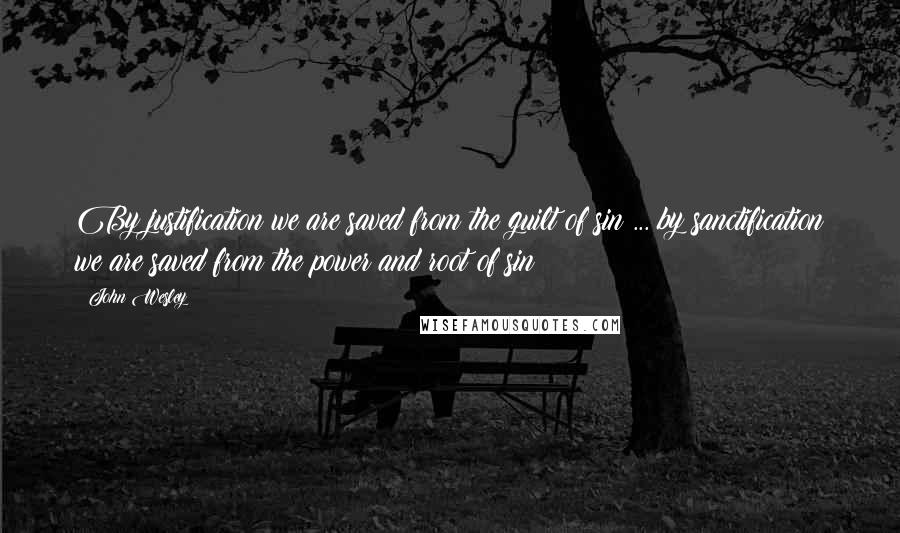 By justification we are saved from the guilt of sin ... by sanctification we are saved from the power and root of sin

John Wesley

WISEFAMOUSQUOTES.COM